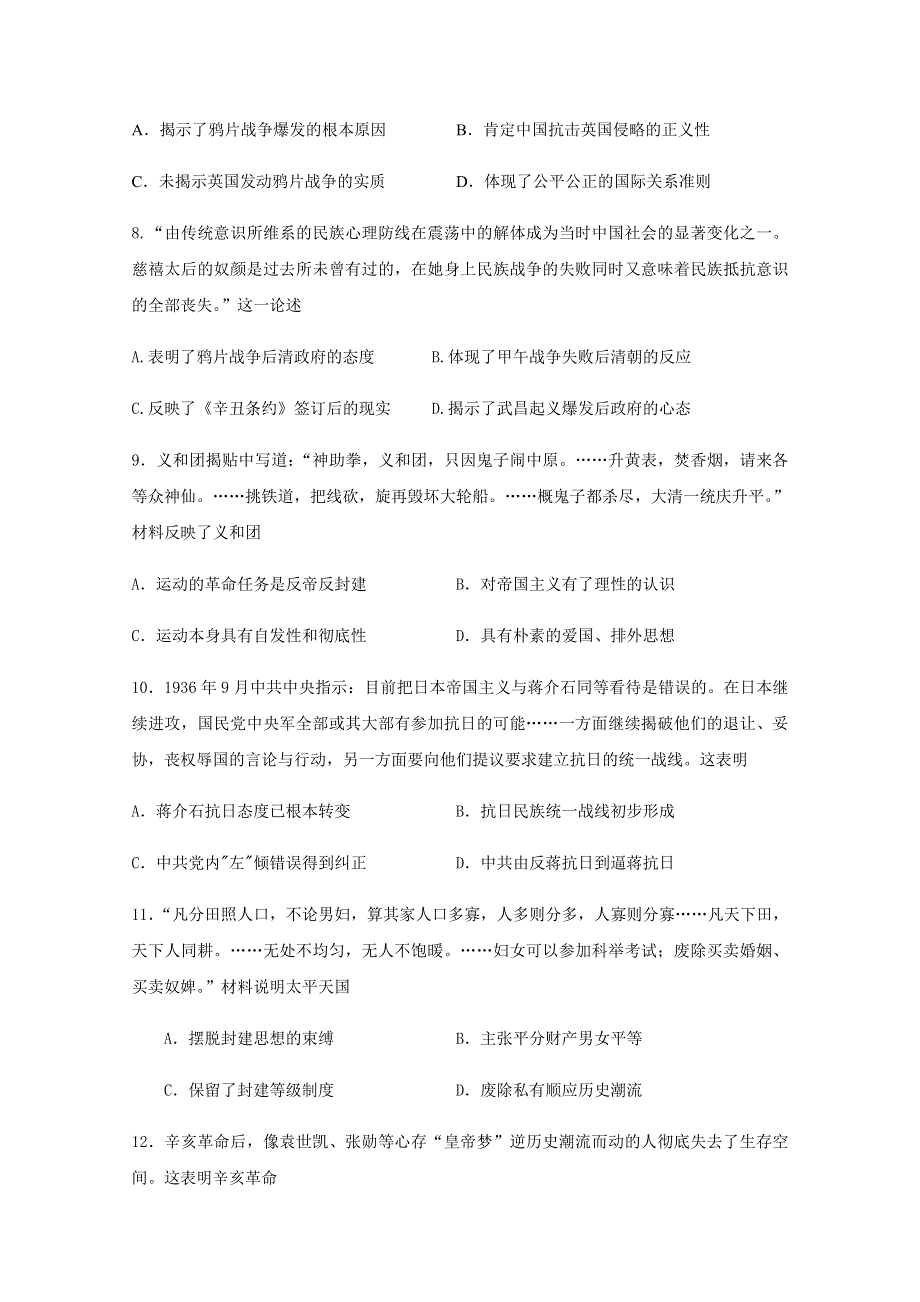 A．揭示了鸦片战争爆发的根本原因　　　　B．肯定中国抗击英国侵略的正义性

C．未揭示英国发动鸦片战争的实质　　　　D．体现了公平公正的国际关系准则

8.“由传统意识所维系的民族心理防线在震荡中的解体成为当时中国社会的显著变化之一。慈禧太后的奴颜是过去所未曾有过的，在她身上民族战争的失败同时又意味着民族抵抗意识的全部丧失。”这一论述

A.表明了鸦片战争后清政府的态度　　　　B.体现了甲午战争失败后清朝的反应

C.反映了《辛丑条约》签订后的现实　　　　D.揭示了武昌起义爆发后政府的心态

9．义和团揭贴中写道：“神助拳，义和团，只因鬼子闹中原。……升黄表，焚香烟，请来各等众神仙。……挑铁道，把线砍，旋再毁坏大轮船。……概鬼子都杀尽，大清一统庆升平。”材料反映了义和团

A．运动的革命任务是反帝反封建　　　　B．对帝国主义有了理性的认识

C．运动本身具有自发性和彻底性　　　　D．具有朴素的爱国、排外思想

10．1936年9月中共中央指示：目前把日本帝国主义与蒋介石同等看待是错误的。在日本继续进攻，国民党中央军全部或其大部有参加抗日的可能……一方面继续揭破他们的退让、妥协，丧权辱国的言论与行动，另一方面要向他们提议要求建立抗日的统一战线。这表明

A．蒋介石抗日态度已根本转变　　　　B．抗日民族统一战线初步形成

C．中共党内"左"倾错误得到纠正　　　　D．中共由反蒋抗日到逼蒋抗日

11．“凡分田照人口，不论男妇，算其家人口多寡，人多则分多，人寡则分寡……凡天下田，天下人同耕。……无处不均匀，无人不饱暖。……妇女可以参加科举考试；废除买卖婚姻、买卖奴婢。”材料说明太平天国

A．摆脱封建思想的束缚　　　　B．主张平分财产男女平等

C．保留了封建等级制度　　　　D．废除私有顺应历史潮流

12．辛亥革命后，像袁世凯、张勋等心存“皇帝梦”逆历史潮流而动的人彻底失去了生存空间。这表明辛亥革命